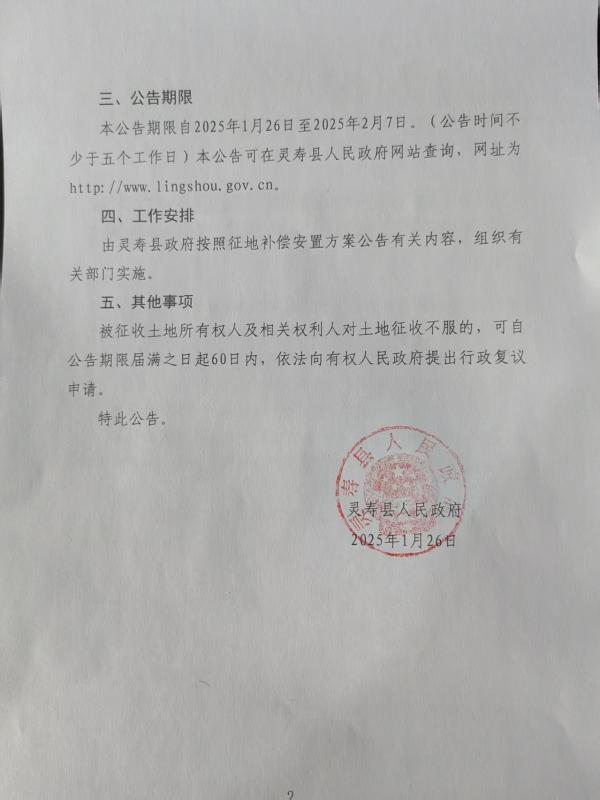 三、公告期限

本公告期限自2025年1月26日至2025年2月7日。（公告时间不少于五个工作日）本公告可在灵寿县人民政府网站查询，网址为http://www.lingshou.gov.cn。

四、工作安排

由灵寿县政府按照征地补偿安置方案公告有关内容，组织有关部门实施。

五、其他事项

被征收土地所有权人及相关权利人对土地征收不服的，可自公告期限届满之日起60日内，依法向有权人民政府提出行政复议申请。

特此公告。

灵寿县人民政府

灵寿县人民政府
2025年1月26日

2